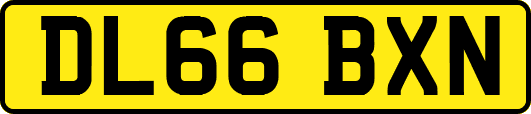 DL66 BXN